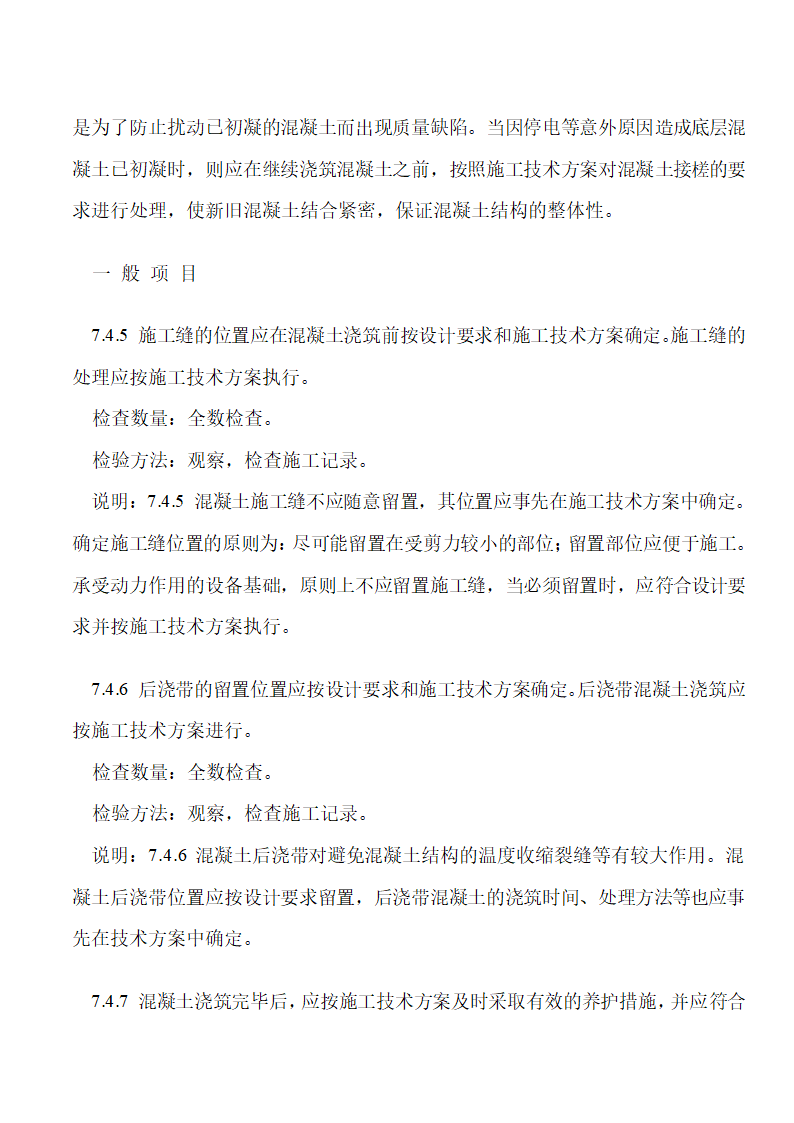 是为了防止扰动已初凝的混凝土而出现质量缺陷。当因停电等意外原因造成底层混凝土已初凝时，则应在继续浇筑混凝土之前，按照施工技术方案对混凝土接槎的要求进行处理，使新旧混凝土结合紧密，保证混凝土结构的整体性。

一 般 项 目

7.4.5 施工缝的位置应在混凝土浇筑前按设计要求和施工技术方案确定。施工缝的处理应按施工技术方案执行。

检查数量：全数检查。

检验方法：观察，检查施工记录。

说明：7.4.5 混凝土施工缝不应随意留置，其位置应事先在施工技术方案中确定。确定施工缝位置的原则为：尽可能留置在受剪力较小的部位；留置部位应便于施工。承受动力作用的设备基础，原则上不应留置施工缝，当必须留置时，应符合设计要求并按施工技术方案执行。

7.4.6 后浇带的留置位置应按设计要求和施工技术方案确定。后浇带混凝土浇筑应按施工技术方案进行。

检查数量：全数检查。

检验方法：观察，检查施工记录。

说明：7.4.6 混凝土后浇带对避免混凝土结构的温度收缩裂缝等有较大作用。混凝土后浇带位置应按设计要求留置，后浇带混凝土的浇筑时间、处理方法等也应事先在技术方案中确定。

7.4.7 混凝土浇筑完毕后，应按施工技术方案及时采取有效的养护措施，并应符合